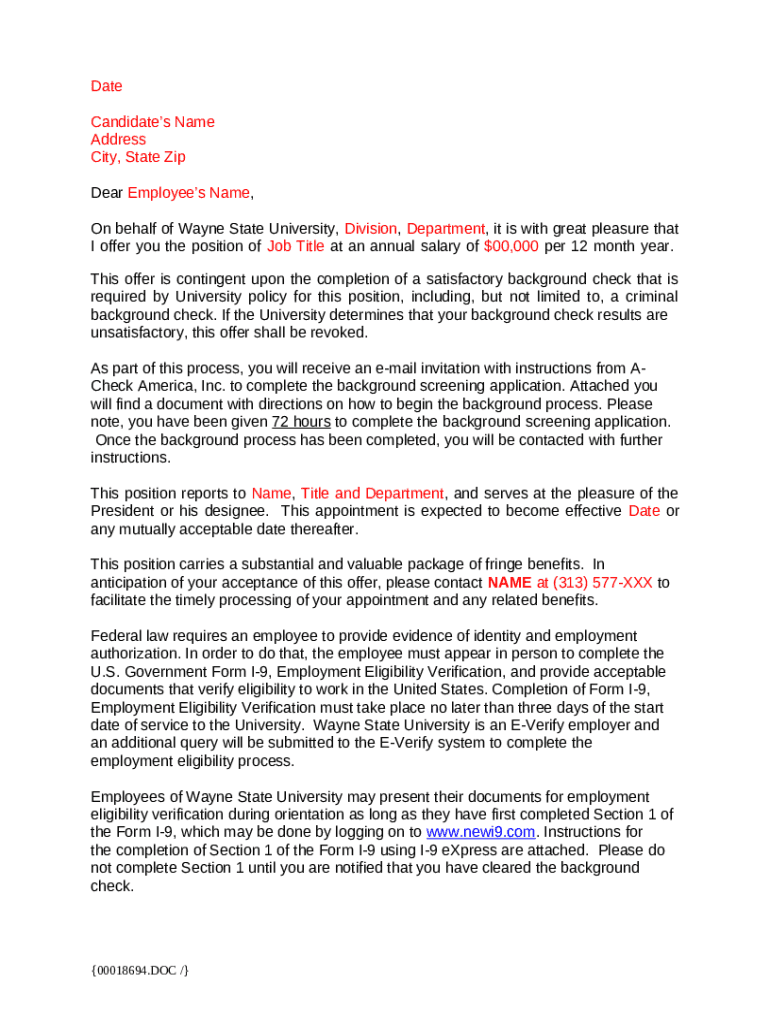 Date

Candidate's Name
Address
City, State Zip

Dear Employee's Name,

On behalf of Wayne State University, Division, Department, it is with great pleasure that I offer you the position of Job Title at an annual salary of $00,000 per 12 month year.

This offer is contingent upon the completion of a satisfactory background check that is required by University policy for this position, including, but not limited to, a criminal background check. If the University determines that your background check results are unsatisfactory, this offer shall be revoked.

As part of this process, you will receive an e-mail invitation with instructions from A-Check America, Inc. to complete the background screening application. Attached you will find a document with directions on how to begin the background process. Please note, you have been given 72 hours to complete the background screening application. Once the background process has been completed, you will be contacted with further instructions.

This position reports to Name, Title and Department, and serves at the pleasure of the President or his designee. This appointment is expected to become effective Date or any mutually acceptable date thereafter.

This position carries a substantial and valuable package of fringe benefits. In anticipation of your acceptance of this offer, please contact NAME at (313) 577-XXX to facilitate the timely processing of your appointment and any related benefits.

Federal law requires an employee to provide evidence of identity and employment authorization. In order to do that, the employee must appear in person to complete the U.S. Government Form I-9, Employment Eligibility Verification, and provide acceptable documents that verify eligibility to work in the United States. Completion of Form I-9, Employment Eligibility Verification must take place no later than three days of the start date of service to the University. Wayne State University is an E-Verify employer and an additional query will be submitted to the E-Verify system to complete the employment eligibility process.

Employees of Wayne State University may present their documents for employment eligibility verification during orientation as long as they have first completed Section 1 of the Form I-9, which may be done by logging on to www.newi9.com. Instructions for the completion of Section 1 of the Form I-9 using I-9 eXpress are attached. Please do not complete Section 1 until you are notified that you have cleared the background check.

{00018694.DOC /}